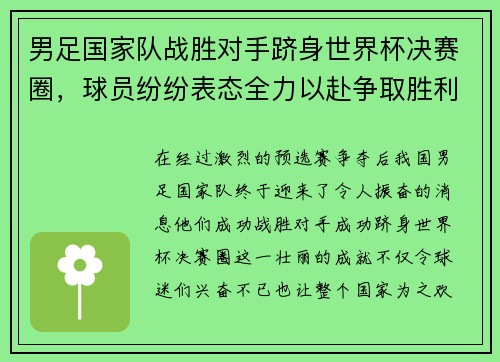 男足国家队战胜对手跻身世界杯决赛圈，球员纷纷表态全力以赴争取胜利

在经过激烈的预选赛争夺后我国男足国家队终于迎来了令人振奋的消息他们成功战胜对手成功跻身世界杯决赛圈这一壮丽的成就不仅令球迷们兴奋不已也让整个国家为之欢